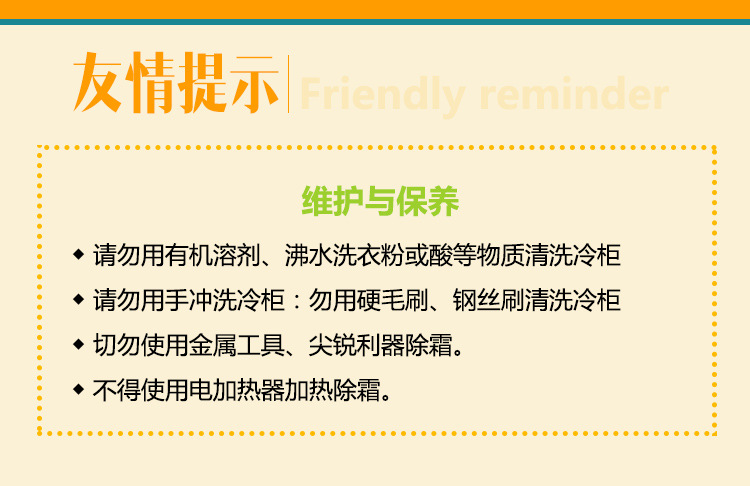 友情提示 Friendly reminder

维护与保养

◆ 请勿用有机溶剂、沸水洗衣粉或酸等物质清洗冷柜

◆ 请勿用手冲洗冷柜：勿用硬毛刷、钢丝刷清洗冷柜

◆ 切勿使用金属工具、尖锐利器除霜。

◆ 不得使用电加热器加热除霜。